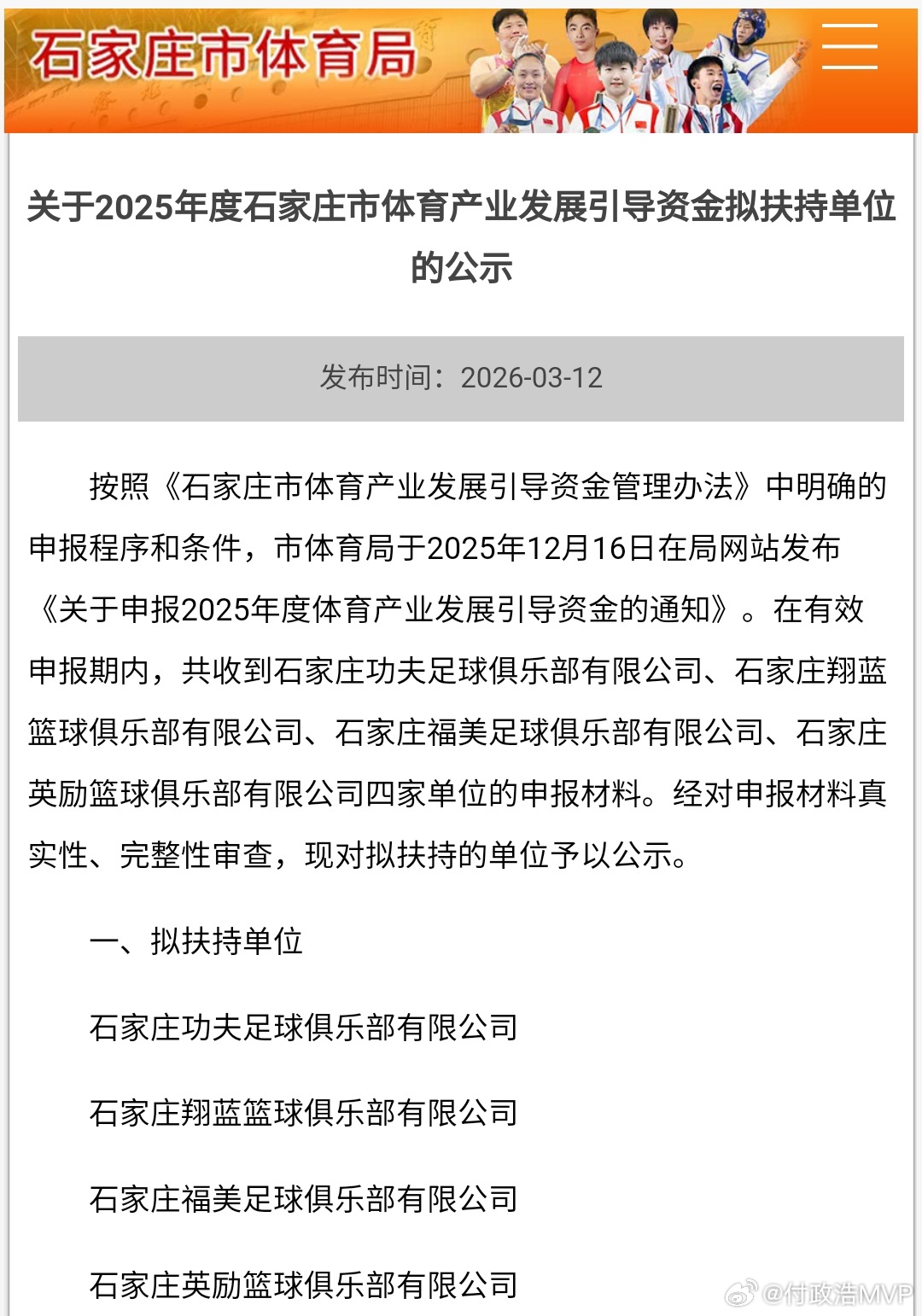 石家庄市体育局

关于2025年度石家庄市体育产业发展引导资金拟扶持单位的公示

发布时间：2026-03-12

按照《石家庄市体育产业发展引导资金管理办法》中明确的申报程序和条件，市体育局于2025年12月16日在局网站发布《关于申报2025年度体育产业发展引导资金的通知》。在有效申报期内，共收到石家庄功夫足球俱乐部有限公司、石家庄翔蓝篮球俱乐部有限公司、石家庄福美足球俱乐部有限公司、石家庄英励篮球俱乐部有限公司四家单位的申报材料。经对申报材料真实性、完整性审查，现对拟扶持的单位予以公示。

一、拟扶持单位

石家庄功夫足球俱乐部有限公司

石家庄翔蓝篮球俱乐部有限公司

石家庄福美足球俱乐部有限公司

石家庄英励篮球俱乐部有限公司

@付政浩MVP